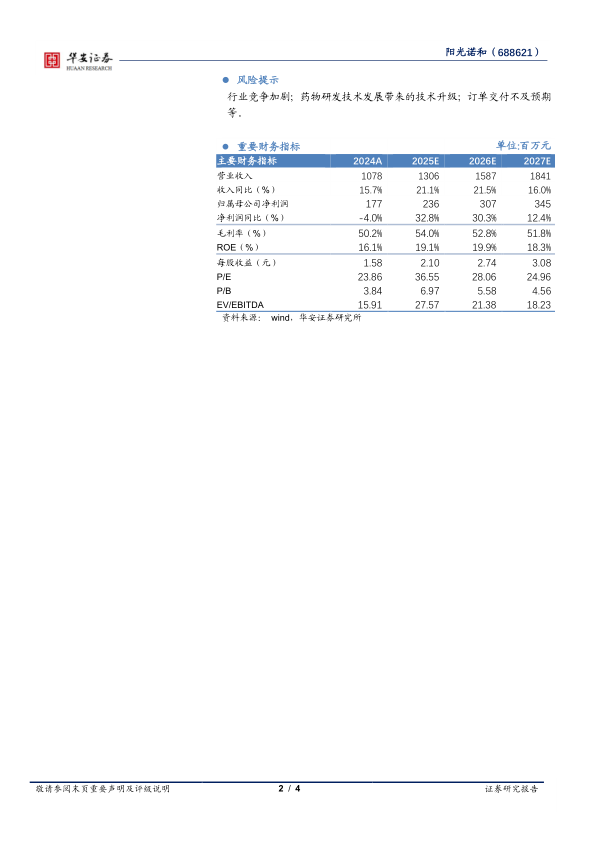 华安证券
HUAAN RESEARCH

阳光诺和（688621）

● 风险提示

行业竞争加剧；药物研发技术发展带来的技术升级；订单交付不及预期等。

● 重要财务指标

单位:百万元

| 主要财务指标 | 2024A | 2025E | 2026E | 2027E |
|---|---|---|---|---|
| 营业收入 | 1078 | 1306 | 1587 | 1841 |
| 收入同比（%） | 15.7% | 21.1% | 21.5% | 16.0% |
| 归属母公司净利润 | 177 | 236 | 307 | 345 |
| 净利润同比（%） | -4.0% | 32.8% | 30.3% | 12.4% |
| 毛利率（%） | 50.2% | 54.0% | 52.8% | 51.8% |
| ROE（%） | 16.1% | 19.1% | 19.9% | 18.3% |
| 每股收益（元） | 1.58 | 2.10 | 2.74 | 3.08 |
| P/E | 23.86 | 36.55 | 28.06 | 24.96 |
| P/B | 3.84 | 6.97 | 5.58 | 4.56 |
| EV/EBITDA | 15.91 | 27.57 | 21.38 | 18.23 |

资料来源： wind，华安证券研究所

敬请参阅末页重要声明及评级说明

2 / 4

证券研究报告